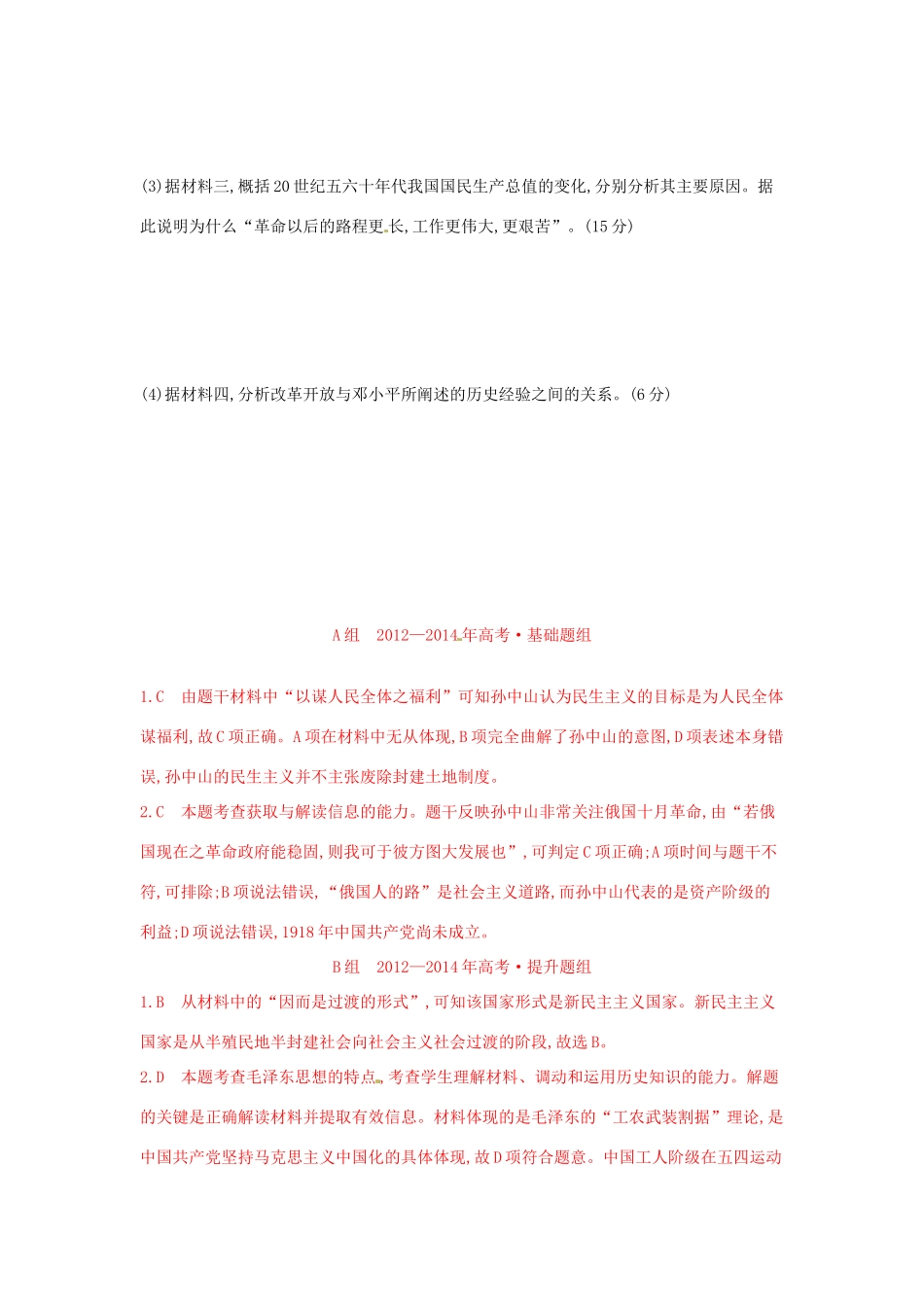 (3)据材料三,概括20世纪五六十年代我国国民生产总值的变化,分别分析其主要原因。据此说明为什么“革命以后的路程更长,工作更伟大,更艰苦”。(15分)

(4)据材料四,分析改革开放与邓小平所阐述的历史经验之间的关系。(6分)

A组　2012—2014年高考·基础题组

1.C　由题干材料中“以谋人民全体之福利”可知孙中山认为民生主义的目标是为人民全体谋福利,故C项正确。A项在材料中无从体现,B项完全曲解了孙中山的意图,D项表述本身错误,孙中山的民生主义并不主张废除封建土地制度。

2.C　本题考查获取与解读信息的能力。题干反映孙中山非常关注俄国十月革命,由“若俄国现在之革命政府能稳固,则我可于彼方图大发展也”,可判定C项正确;A项时间与题干不符,可排除;B项说法错误,“俄国人的路”是社会主义道路,而孙中山代表的是资产阶级的利益;D项说法错误,1918年中国共产党尚未成立。

B组　2012—2014年高考·提升题组

1.B　从材料中的“因而是过渡的形式”,可知该国家形式是新民主主义国家。新民主主义国家是从半殖民地半封建社会向社会主义社会过渡的阶段,故选B。

2.D　本题考查毛泽东思想的特点,考查学生理解材料、调动和运用历史知识的能力。解题的关键是正确解读材料并提取有效信息。材料体现的是毛泽东的“工农武装割据”理论,是中国共产党坚持马克思主义中国化的具体体现,故D项符合题意。中国工人阶级在五四运动